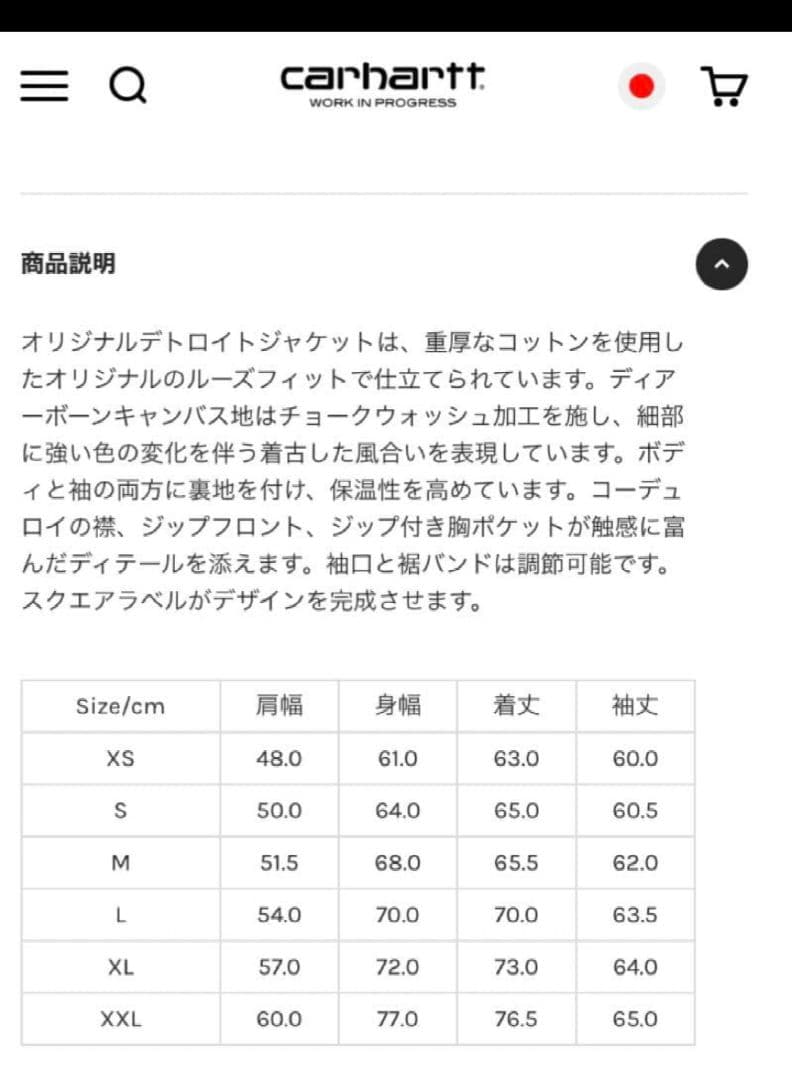 carhartt
WORK IN PROGRESS

商品説明

オリジナルデトロイトジャケットは、重厚なコットンを使用したオリジナルのルーズフィットで仕立てられています。ディアーボーンキャンバス地はチョークウォッシュ加工を施し、細部に強い色の変化を伴う着古した風合いを表現しています。ボディと袖の両方に裏地を付け、保温性を高めています。コーデュロイの襟、ジップフロント、ジップ付き胸ポケットが触感に富んだディテールを添えます。袖口と裾バンドは調節可能です。スクエアラベルがデザインを完成させます。

| Size/cm | 肩幅 | 身幅 | 着丈 | 袖丈 |
|---|---|---|---|---|
| XS | 48.0 | 61.0 | 63.0 | 60.0 |
| S | 50.0 | 64.0 | 65.0 | 60.5 |
| M | 51.5 | 68.0 | 65.5 | 62.0 |
| L | 54.0 | 70.0 | 70.0 | 63.5 |
| XL | 57.0 | 72.0 | 73.0 | 64.0 |
| XXL | 60.0 | 77.0 | 76.5 | 65.0 |